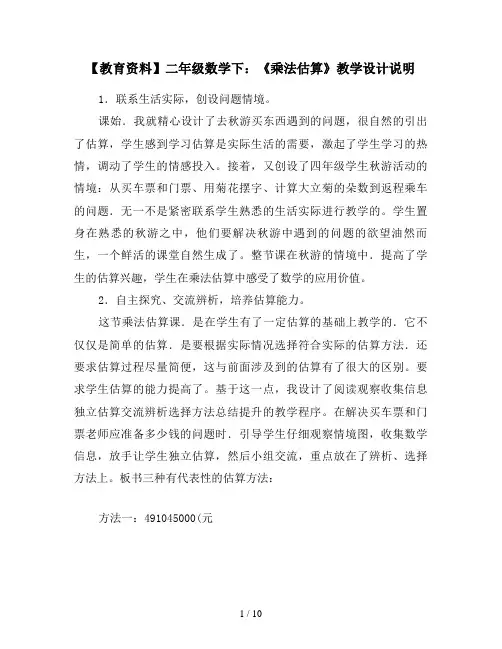 【教育资料】二年级数学下：《乘法估算》教学设计说明

1．联系生活实际，创设问题情境。

课始．我就精心设计了去秋游买东西遇到的问题，很自然的引出了估算，学生感到学习估算是实际生活的需要，激起了学生学习的热情，调动了学生的情感投入。接着，又创设了四年级学生秋游活动的情境：从买车票和门票、用菊花摆字、计算大立菊的朵数到返程乘车的问题．无一不是紧密联系学生熟悉的生活实际进行教学的。学生置身在熟悉的秋游之中，他们要解决秋游中遇到的问题的欲望油然而生，一个鲜活的课堂自然生成了。整节课在秋游的情境中．提高了学生的估算兴趣，学生在乘法估算中感受了数学的应用价值。

2．自主探究、交流辨析，培养估算能力。

这节乘法估算课．是在学生有了一定估算的基础上教学的．它不仅仅是简单的估算．是要根据实际情况选择符合实际的估算方法．还要求估算过程尽量简便，这与前面涉及到的估算有了很大的区别。要求学生估算的能力提高了。基于这一点，我设计了阅读观察收集信息独立估算交流辨析选择方法总结提升的教学程序。在解决买车票和门票老师应准备多少钱的问题时．引导学生仔细观察情境图，收集数学信息，放手让学生独立估算，然后小组交流，重点放在了辨析、选择方法上。板书三种有代表性的估算方法：

方法一：491045000(元

1 / 10